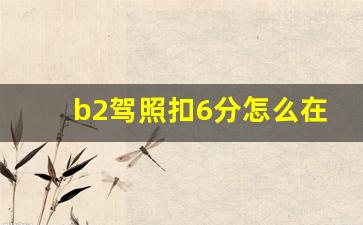 b2驾照扣6分怎么在